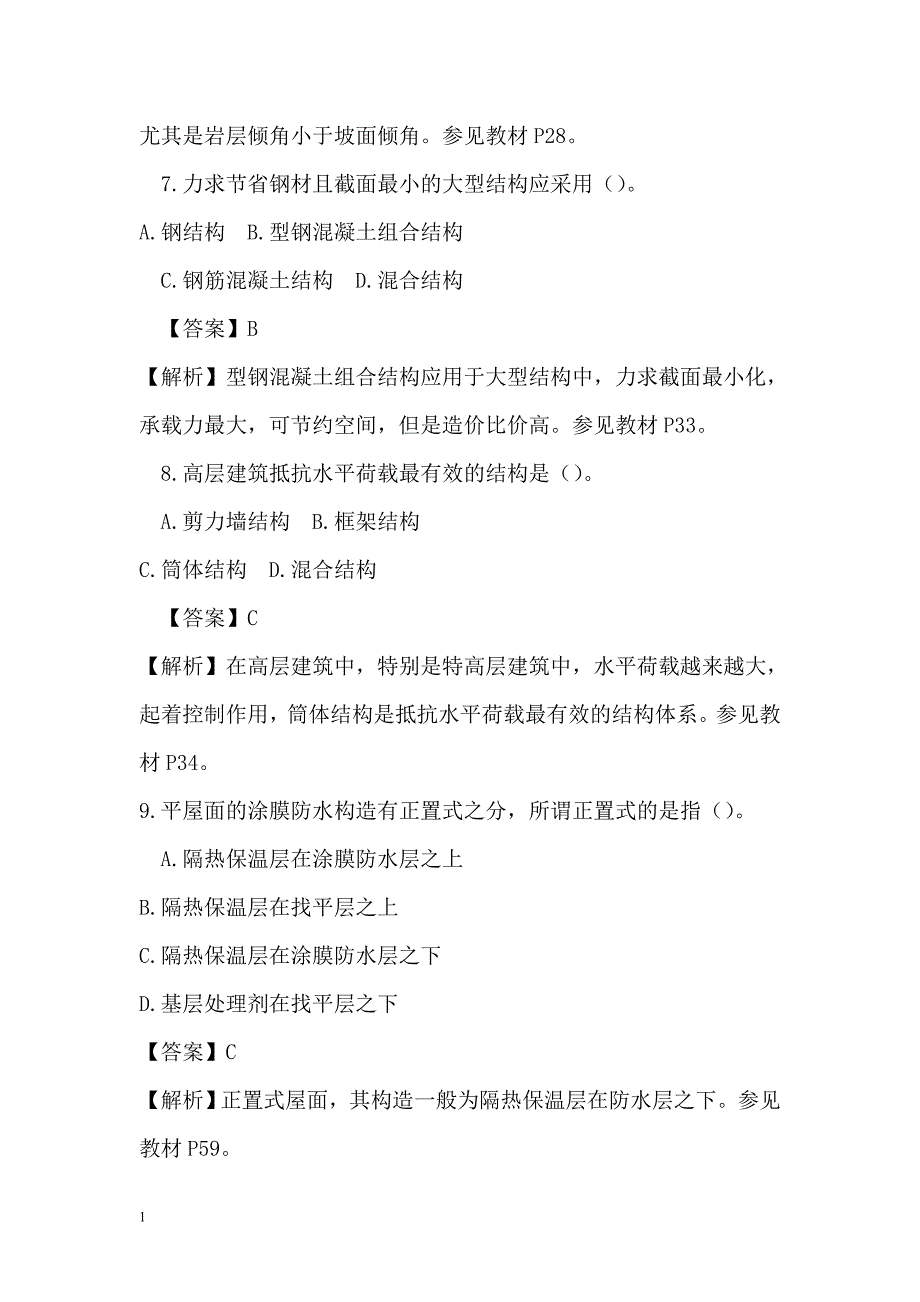 尤其是岩层倾角小于坡面倾角。参见教材 P28。

7.力求节省钢材且截面最小的大型结构应采用（）。

A.钢结构　B.型钢混凝土组合结构

C.钢筋混凝土结构　D.混合结构

【答案】B

【解析】型钢混凝土组合结构应用于大型结构中，力求截面最小化，承载力最大，可节约空间，但是造价比价高。参见教材 P33。

8.高层建筑抵抗水平荷载最有效的结构是（）。

A.剪力墙结构　B.框架结构

C.筒体结构　D.混合结构

【答案】C

【解析】在高层建筑中，特别是特高层建筑中，水平荷载越来越大，起着控制作用，筒体结构是抵抗水平荷载最有效的结构体系。参见教材 P34。

9.平屋面的涂膜防水构造有正置式之分，所谓正置式的是指（）。

A.隔热保温层在涂膜防水层之上

B.隔热保温层在找平层之上

C.隔热保温层在涂膜防水层之下

D.基层处理剂在找平层之下

【答案】C

【解析】正置式屋面，其构造一般为隔热保温层在防水层之下。参见教材 P59。

1